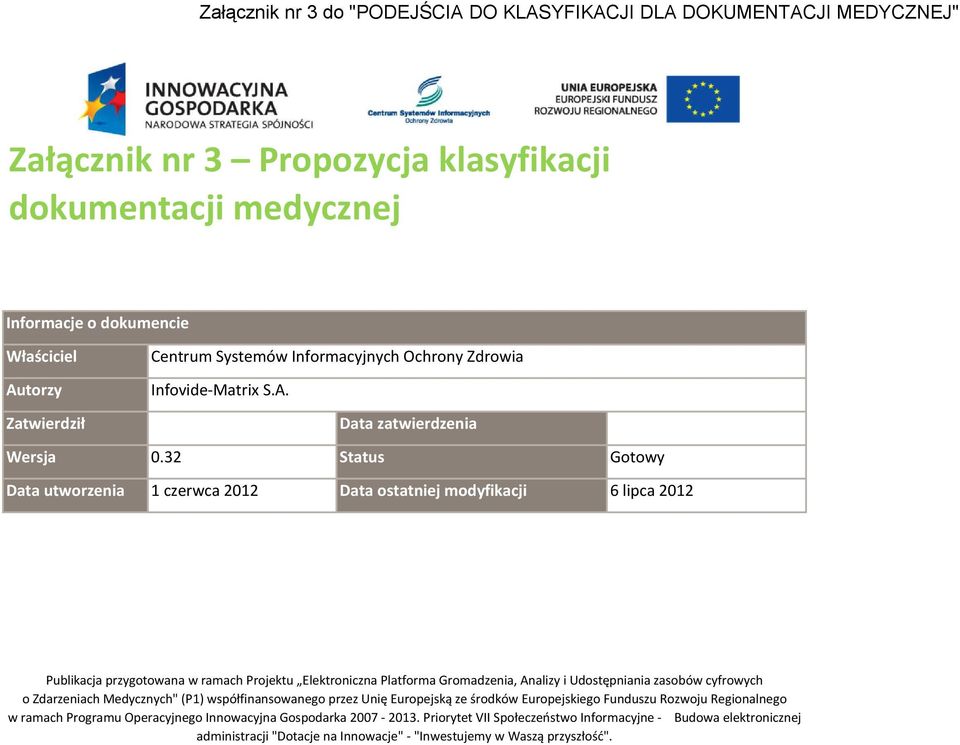 Załącznik nr 3 do "PODEJŚCIA DO KLASYFIKACJI DLA DOKUMENTACJI MEDYCZNEJ"

INNOWACYJNA GOSPODARKA
NARODOWA STRATEGIA SPÓJNOŚCI

Centrum Systemów Informacyjnych Ochrony Zdrowia

UNIA EUROPEJSKA
EUROPEJSKI FUNDUSZ ROZWOJU REGIONALNEGO

Załącznik nr 3 – Propozycja klasyfikacji dokumentacji medycznej

| Informacje o dokumencie | | | |
|---|---|---|---|
| Właściciel | Centrum Systemów Informacyjnych Ochrony Zdrowia | | |
| Autorzy | Infovide-Matrix S.A. | | |
| Zatwierdził | | Data zatwierdzenia | |
| Wersja | 0.32 | Status | Gotowy |
| Data utworzenia | 1 czerwca 2012 | Data ostatniej modyfikacji | 6 lipca 2012 |

Publikacja przygotowana w ramach Projektu „Elektroniczna Platforma Gromadzenia, Analizy i Udostępniania zasobów cyfrowych o Zdarzeniach Medycznych" (P1) współfinansowanego przez Unię Europejską ze środków Europejskiego Funduszu Rozwoju Regionalnego w ramach Programu Operacyjnego Innowacyjna Gospodarka 2007 - 2013. Priorytet VII Społeczeństwo Informacyjne - Budowa elektronicznej administracji "Dotacje na Innowacje" - "Inwestujemy w Waszą przyszłość".